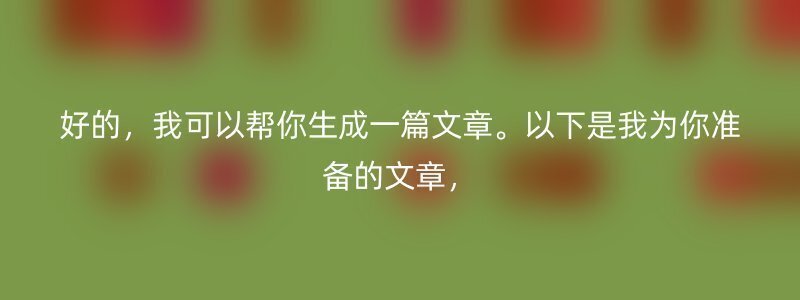 好的，我可以帮你生成一篇文章。以下是我为你准备的文章，